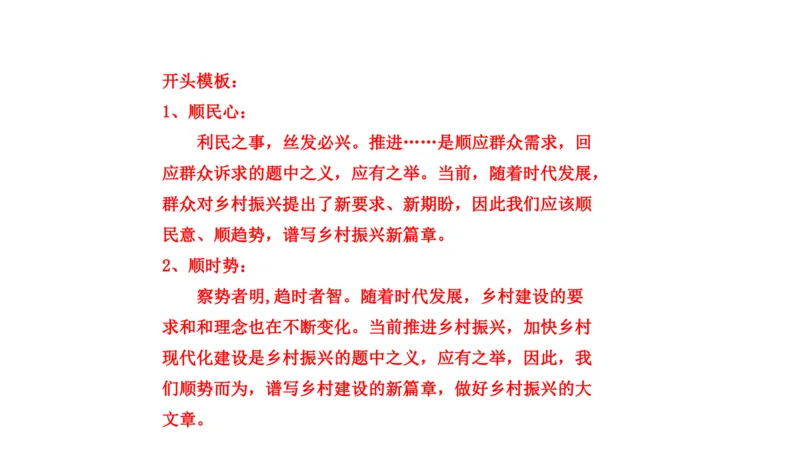 开头模板：
1、顺民心：

利民之事，丝发必兴。推进……是顺应群众需求，回应群众诉求的题中之义，应有之举。当前，随着时代发展，群众对乡村振兴提出了新要求、新期盼，因此我们应该顺民意、顺趋势，谱写乡村振兴新篇章。

2、顺时势：

察势者明,趋时者智。随着时代发展，乡村建设的要求和和理念也在不断变化。当前推进乡村振兴，加快乡村现代化建设是乡村振兴的题中之义，应有之举，因此，我们顺势而为，谱写乡村建设的新篇章，做好乡村振兴的大文章。